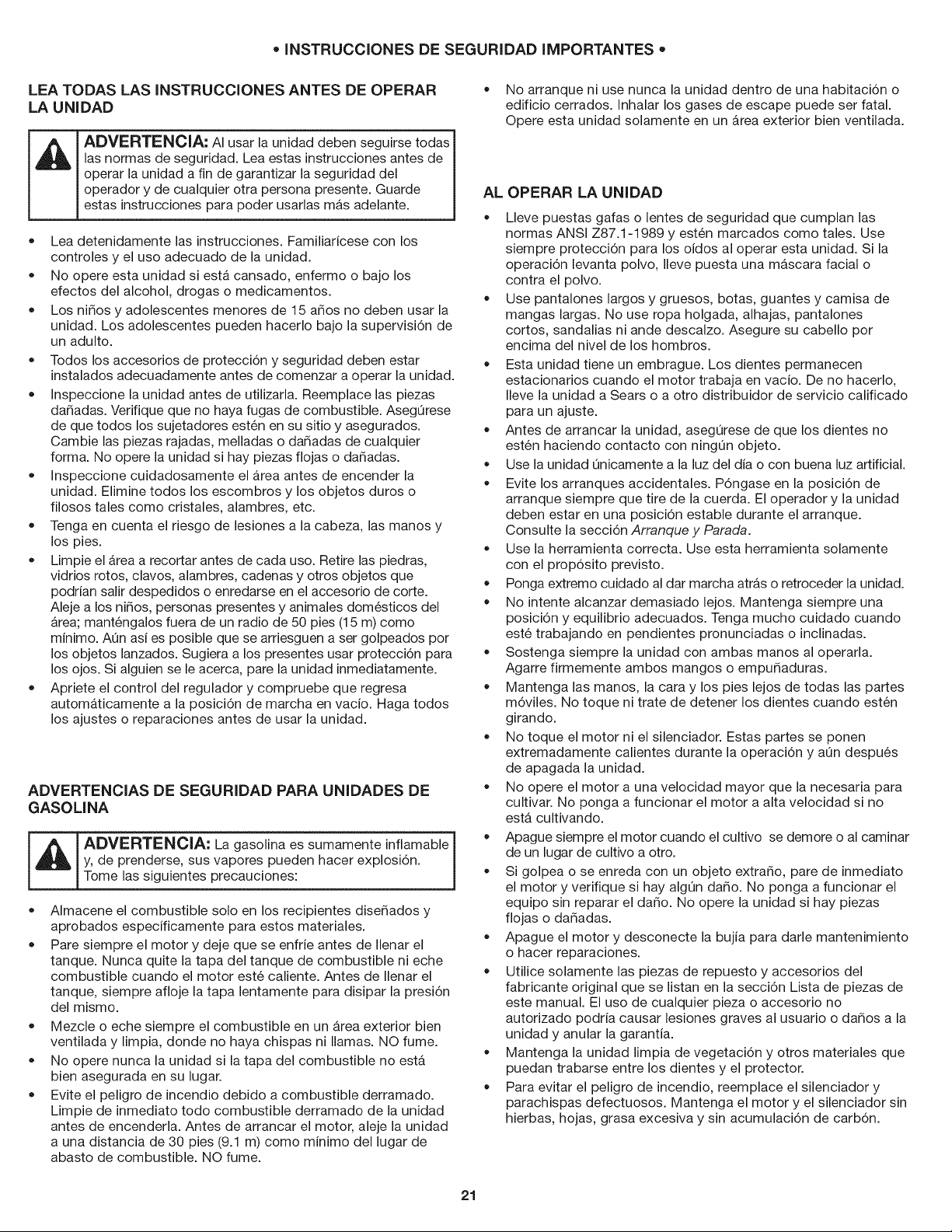 • INSTRUCCIONES DE SEGURIDAD IMPORTANTES •

LEA TODAS LAS INSTRUCCIONES ANTES DE OPERAR LA UNIDAD

ADVERTENCIA: Al usar la unidad deben seguirse todas las normas de seguridad. Lea estas instrucciones antes de operar la unidad a fin de garantizar la seguridad del operador y de cualquier otra persona presente. Guarde estas instrucciones para poder usarlas más adelante.

• Lea detenidamente las instrucciones. Familiarícese con los controles y el uso adecuado de la unidad.
• No opere esta unidad si está cansado, enfermo o bajo los efectos del alcohol, drogas o medicamentos.
• Los niños y adolescentes menores de 15 años no deben usar la unidad. Los adolescentes pueden hacerlo bajo la supervisión de un adulto.
• Todos los accesorios de protección y seguridad deben estar instalados adecuadamente antes de comenzar a operar la unidad.
• Inspeccione la unidad antes de utilizarla. Reemplace las piezas dañadas. Verifique que no haya fugas de combustible. Asegúrese de que todos los sujetadores estén en su sitio y asegurados. Cambie las piezas rajadas, melladas o dañadas de cualquier forma. No opere la unidad si hay piezas flojas o dañadas.
• Inspeccione cuidadosamente el área antes de encender la unidad. Elimine todos los escombros y los objetos duros o filosos tales como cristales, alambres, etc.
• Tenga en cuenta el riesgo de lesiones a la cabeza, las manos y los pies.
• Limpie el área a recortar antes de cada uso. Retire las piedras, vidrios rotos, clavos, alambres, cadenas y otros objetos que podrían salir despedidos o enredarse en el accesorio de corte. Aleje a los niños, personas presentes y animales domésticos del área; manténgalos fuera de un radio de 50 pies (15 m) como mínimo. Aún así es posible que se arriesguen a ser golpeados por los objetos lanzados. Sugiera a los presentes usar protección para los ojos. Si alguien se le acerca, pare la unidad inmediatamente.
• Apriete el control del regulador y compruebe que regresa automáticamente a la posición de marcha en vacío. Haga todos los ajustes o reparaciones antes de usar la unidad.

ADVERTENCIAS DE SEGURIDAD PARA UNIDADES DE GASOLINA

ADVERTENCIA: La gasolina es sumamente inflamable y, de prenderse, sus vapores pueden hacer explosión. Tome las siguientes precauciones:

• Almacene el combustible solo en los recipientes diseñados y aprobados específicamente para estos materiales.
• Pare siempre el motor y deje que se enfríe antes de llenar el tanque. Nunca quite la tapa del tanque de combustible ni eche combustible cuando el motor esté caliente. Antes de llenar el tanque, siempre afloje la tapa lentamente para disipar la presión del mismo.
• Mezcle o eche siempre el combustible en un área exterior bien ventilada y limpia, donde no haya chispas ni llamas. NO fume.
• No opere nunca la unidad si la tapa del combustible no está bien asegurada en su lugar.
• Evite el peligro de incendio debido a combustible derramado. Limpie de inmediato todo combustible derramado de la unidad antes de encenderla. Antes de arrancar el motor, aleje la unidad a una distancia de 30 pies (9.1 m) como mínimo del lugar de abasto de combustible. NO fume.
• No arranque ni use nunca la unidad dentro de una habitación o edificio cerrados. Inhalar los gases de escape puede ser fatal. Opere esta unidad solamente en un área exterior bien ventilada.

AL OPERAR LA UNIDAD

• Lleve puestas gafas o lentes de seguridad que cumplan las normas ANSI Z87.1-1989 y estén marcados como tales. Use siempre protección para los oídos al operar esta unidad. Si la operación levanta polvo, lleve puesta una máscara facial o contra el polvo.
• Use pantalones largos y gruesos, botas, guantes y camisa de mangas largas. No use ropa holgada, alhajas, pantalones cortos, sandalias ni ande descalzo. Asegure su cabello por encima del nivel de los hombros.
• Esta unidad tiene un embrague. Los dientes permanecen estacionarios cuando el motor trabaja en vacío. De no hacerlo, lleve la unidad a Sears o a otro distribuidor de servicio calificado para un ajuste.
• Antes de arrancar la unidad, asegúrese de que los dientes no estén haciendo contacto con ningún objeto.
• Use la unidad únicamente a la luz del día o con buena luz artificial.
• Evite los arranques accidentales. Póngase en la posición de arranque siempre que tire de la cuerda. El operador y la unidad deben estar en una posición estable durante el arranque. Consulte la sección Arranque y Parada.
• Use la herramienta correcta. Use esta herramienta solamente con el propósito previsto.
• Ponga extremo cuidado al dar marcha atrás o retroceder la unidad.
• No intente alcanzar demasiado lejos. Mantenga siempre una posición y equilibrio adecuados. Tenga mucho cuidado cuando esté trabajando en pendientes pronunciadas o inclinadas.
• Sostenga siempre la unidad con ambas manos al operarla. Agarre firmemente ambos mangos o empuñaduras.
• Mantenga las manos, la cara y los pies lejos de todas las partes móviles. No toque ni trate de detener los dientes cuando estén girando.
• No toque el motor ni el silenciador. Estas partes se ponen extremadamente calientes durante la operación y aún después de apagada la unidad.
• No opere el motor a una velocidad mayor que la necesaria para cultivar. No ponga a funcionar el motor a alta velocidad si no está cultivando.
• Apague siempre el motor cuando el cultivo se demore o al caminar de un lugar de cultivo a otro.
• Si golpea o se enreda con un objeto extraño, pare de inmediato el motor y verifique si hay algún daño. No ponga a funcionar el equipo sin reparar el daño. No opere la unidad si hay piezas flojas o dañadas.
• Apague el motor y desconecte la bujía para darle mantenimiento o hacer reparaciones.
• Utilice solamente las piezas de repuesto y accesorios del fabricante original que se listan en la sección Lista de piezas de este manual. El uso de cualquier pieza o accesorio no autorizado podría causar lesiones graves al usuario o daños a la unidad y anular la garantía.
• Mantenga la unidad limpia de vegetación y otros materiales que puedan trabarse entre los dientes y el protector.
• Para evitar el peligro de incendio, reemplace el silenciador y parachispas defectuosos. Mantenga el motor y el silenciador sin hierbas, hojas, grasa excesiva y sin acumulación de carbón.

21